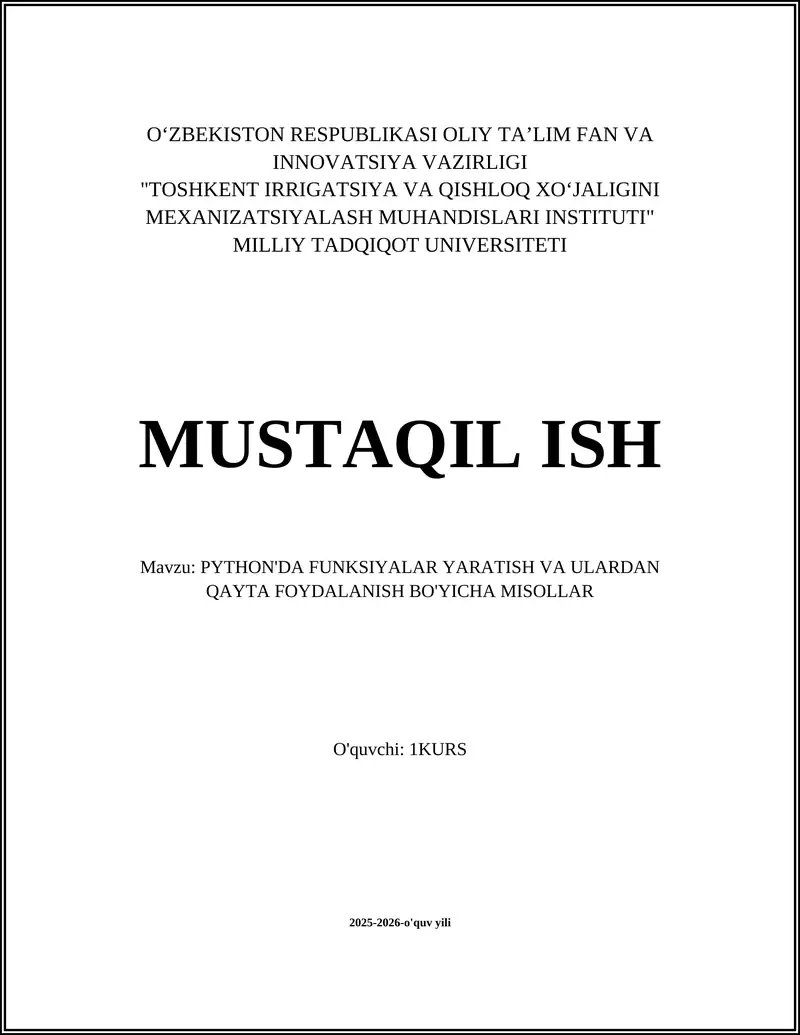 O‘ZBEKISTON RESPUBLIKASI OLIY TA’LIM FAN VA INNOVATSIYA VAZIRLIGI
"TOSHKENT IRRIGATSIYA VA QISHLOQ XO‘JALIGINI MEXANIZATSIYALASH MUHANDISLARI INSTITUTI"
MILLIY TADQIQOT UNIVERSITETI

MUSTAQIL ISH

Mavzu: PYTHON'DA FUNKSIYALAR YARATISH VA ULARDAN QAYTA FOYDALANISH BO'YICHA MISOLLAR

O'quvchi: 1KURS

2025-2026-o'quv yili